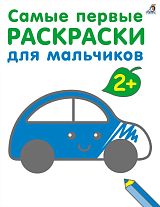 Самые первые
РАСКРАСКИ
для мальчиков

2+